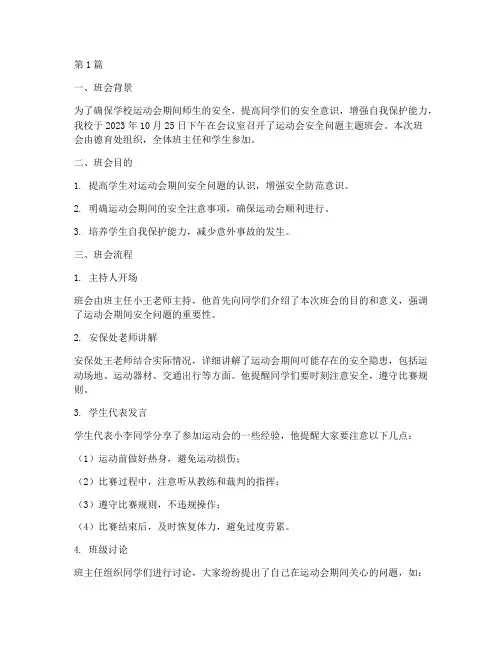 第1篇

一、班会背景

为了确保学校运动会期间师生的安全，提高同学们的安全意识，增强自我保护能力，我校于2023年10月25日下午在会议室召开了运动会安全问题主题班会。本次班会由德育处组织，全体班主任和学生参加。

二、班会目的

1. 提高学生对运动会期间安全问题的认识，增强安全防范意识。

2. 明确运动会期间的安全注意事项，确保运动会顺利进行。

3. 培养学生自我保护能力，减少意外事故的发生。

三、班会流程

1. 主持人开场

班会由班主任小王老师主持，他首先向同学们介绍了本次班会的目的和意义，强调了运动会期间安全问题的重要性。

2. 安保处老师讲解

安保处王老师结合实际情况，详细讲解了运动会期间可能存在的安全隐患，包括运动场地、运动器材、交通出行等方面。他提醒同学们要时刻注意安全，遵守比赛规则。

3. 学生代表发言

学生代表小李同学分享了参加运动会的一些经验，他提醒大家要注意以下几点：

（1）运动前做好热身，避免运动损伤；

（2）比赛过程中，注意听从教练和裁判的指挥；

（3）遵守比赛规则，不违规操作；

（4）比赛结束后，及时恢复体力，避免过度劳累。

4. 班级讨论

班主任组织同学们进行讨论，大家纷纷提出了自己在运动会期间关心的问题，如：